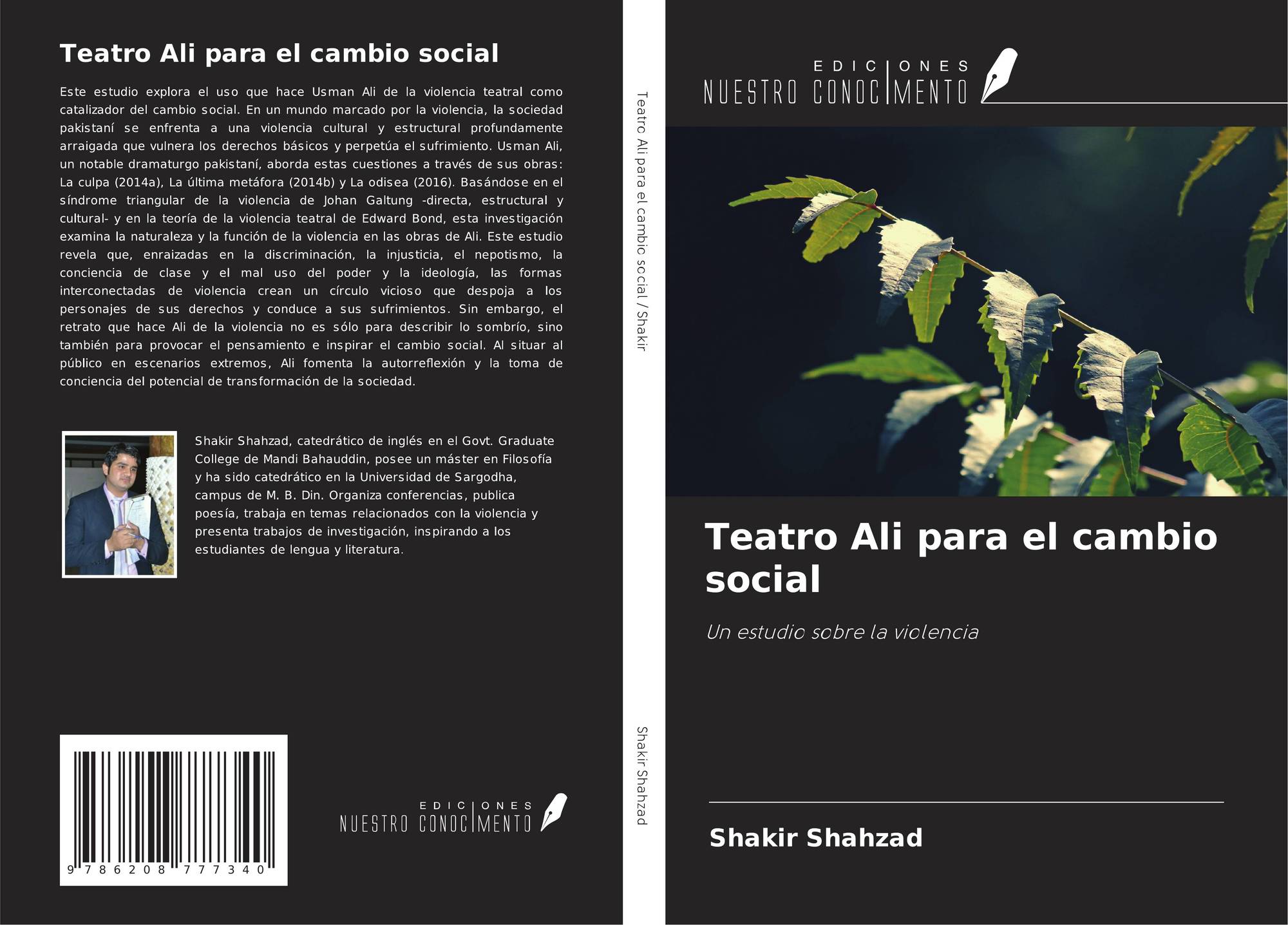 Teatro Ali para el cambio social

Este estudio explora el uso que hace Usman Ali de la violencia teatral como catalizador del cambio social. En un mundo marcado por la violencia, la sociedad pakistaní se enfrenta a una violencia cultural y estructural profundamente arraigada que vulnera los derechos básicos y perpetúa el sufrimiento. Usman Ali, un notable dramaturgo pakistaní, aborda estas cuestiones a través de sus obras: La culpa (2014a), La última metáfora (2014b) y La odisea (2016). Basándose en el síndrome triangular de la violencia de Johan Galtung -directa, estructural y cultural- y en la teoría de la violencia teatral de Edward Bond, esta investigación examina la naturaleza y la función de la violencia en las obras de Ali. Este estudio revela que, enraizadas en la discriminación, la injusticia, el nepotismo, la conciencia de clase y el mal uso del poder y la ideología, las formas interconectadas de violencia crean un círculo vicioso que despoja a los personajes de sus derechos y conduce a sus sufrimientos. Sin embargo, el retrato que hace Ali de la violencia no es sólo para describir lo sombrío, sino también para provocar el pensamiento e inspirar el cambio social. Al situar al público en escenarios extremos, Ali fomenta la autorreflexión y la toma de conciencia del potencial de transformación de la sociedad.

Shakir Shahzad, catedrático de inglés en el Govt. Graduate College de Mandi Bahauddin, posee un máster en Filosofía y ha sido catedrático en la Universidad de Sargodha, campus de M. B. Din. Organiza conferencias, publica poesía, trabaja en temas relacionados con la violencia y presenta trabajos de investigación, inspirando a los estudiantes de lengua y literatura.

9 786208 777340

EDICIONES
NUESTRO CONOCIMENTO

Teatro Ali para el cambio social / Shakir

Shakir Shahzad

EDICIONES
NUESTRO CONOCIMENTO

Teatro Ali para el cambio social

Un estudio sobre la violencia

Shakir Shahzad